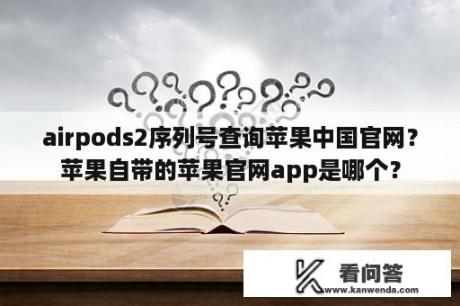 airpods2序列号查询苹果中国官网？苹果自带的苹果官网app是哪个？

看问答
www.kanwenda.com